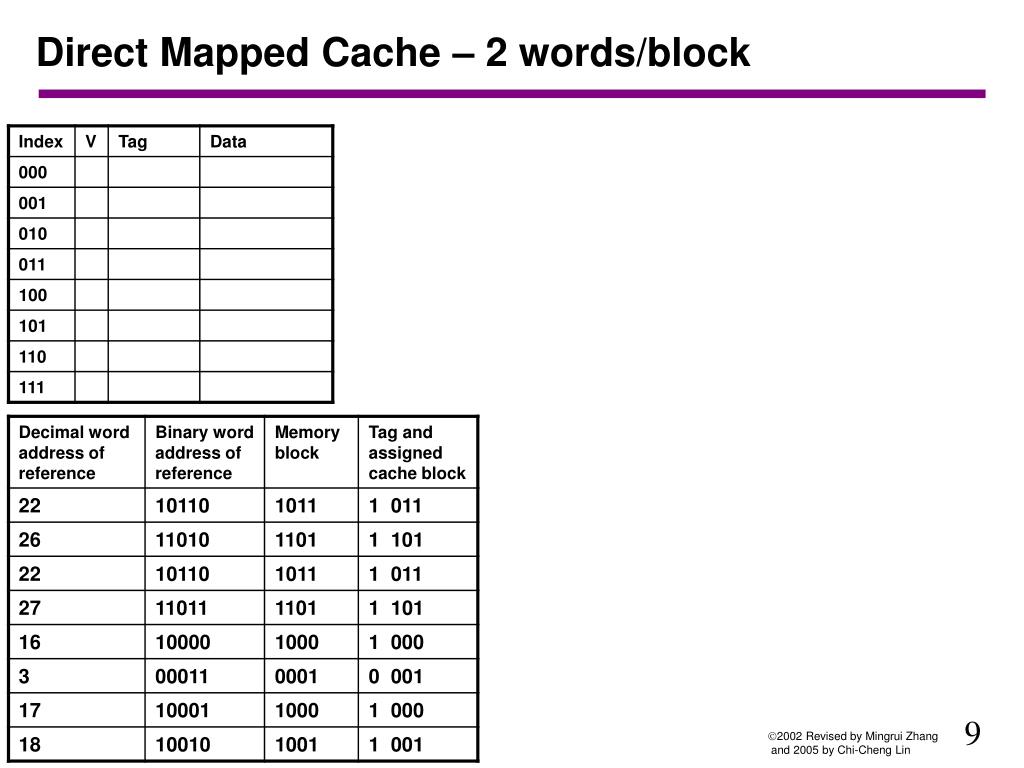 Direct Mapped Cache – 2 words/block

| Index | V | Tag | Data |
|---|---|---|---|
| 000 | | | |
| 001 | | | |
| 010 | | | |
| 011 | | | |
| 100 | | | |
| 101 | | | |
| 110 | | | |
| 111 | | | |

| Decimal word address of reference | Binary word address of reference | Memory block | Tag and assigned cache block |
|---|---|---|---|
| 22 | 10110 | 1011 | 1 011 |
| 26 | 11010 | 1101 | 1 101 |
| 22 | 10110 | 1011 | 1 011 |
| 27 | 11011 | 1101 | 1 101 |
| 16 | 10000 | 1000 | 1 000 |
| 3 | 00011 | 0001 | 0 001 |
| 17 | 10001 | 1000 | 1 000 |
| 18 | 10010 | 1001 | 1 001 |

©2002 Revised by Mingrui Zhang and 2005 by Chi-Cheng Lin

9